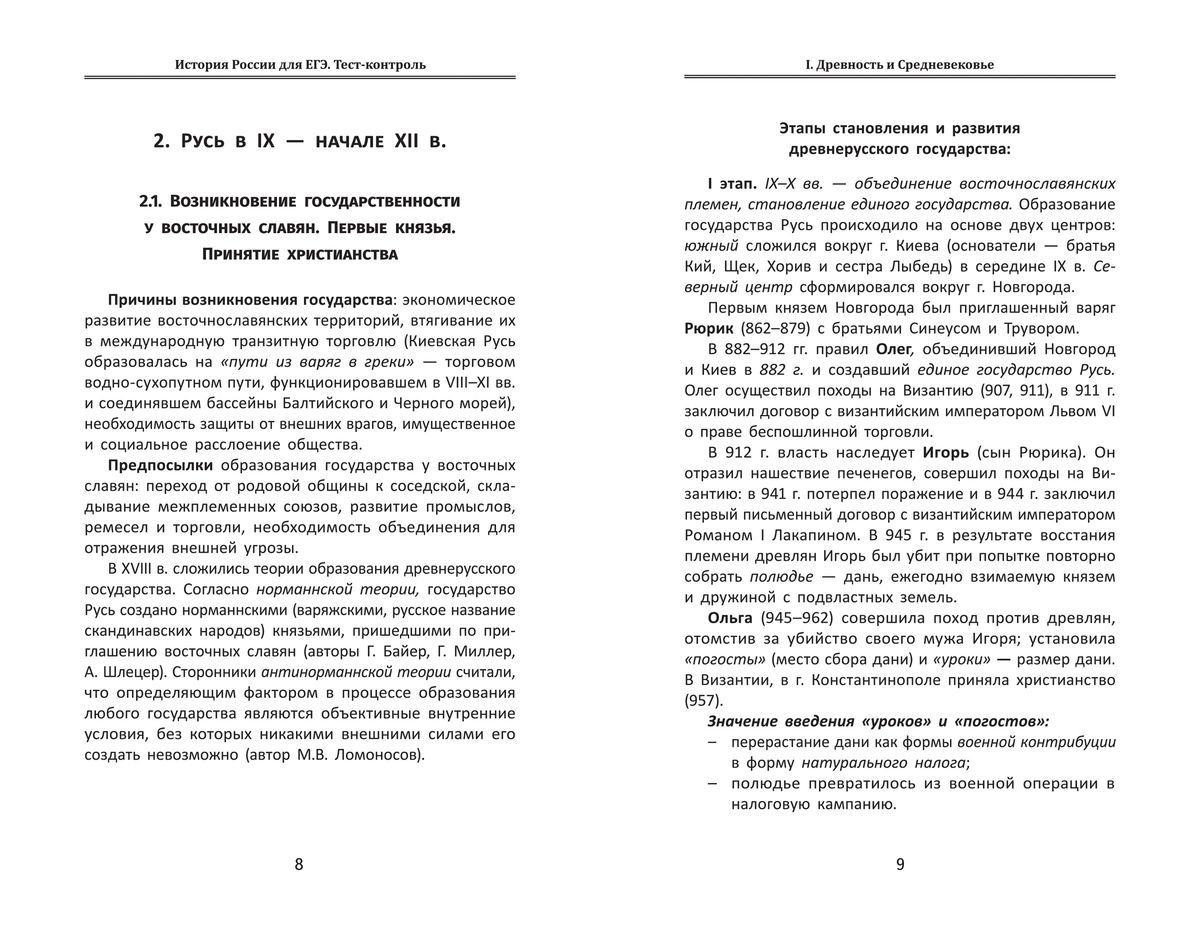 История России для ЕГЭ. Тест-контроль

2. Русь в IX — начале XII в.

2.1. Возникновение государственности у восточных славян. Первые князья. Принятие христианства

Причины возникновения государства: экономическое развитие восточнославянских территорий, втягивание их в международную транзитную торговлю (Киевская Русь образовалась на «пути из варяг в греки» — торговом водно-сухопутном пути, функционировавшем в VIII–XI вв. и соединявшем бассейны Балтийского и Черного морей), необходимость защиты от внешних врагов, имущественное и социальное расслоение общества.

Предпосылки образования государства у восточных славян: переход от родовой общины к соседской, складывание межплеменных союзов, развитие промыслов, ремесел и торговли, необходимость объединения для отражения внешней угрозы.

В XVIII в. сложились теории образования древнерусского государства. Согласно норманнской теории, государство Русь создано норманнскими (варяжскими, русское название скандинавских народов) князьями, пришедшими по приглашению восточных славян (авторы Г. Байер, Г. Миллер, А. Шлецер). Сторонники антинорманнской теории считали, что определяющим фактором в процессе образования любого государства являются объективные внутренние условия, без которых никакими внешними силами его создать невозможно (автор М.В. Ломоносов).

8

I. Древность и Средневековье

Этапы становления и развития древнерусского государства:

I этап. IX–X вв. — объединение восточнославянских племен, становление единого государства. Образование государства Русь происходило на основе двух центров: южный сложился вокруг г. Киева (основатели — братья Кий, Щек, Хорив и сестра Лыбедь) в середине IX в. Северный центр сформировался вокруг г. Новгорода.

Первым князем Новгорода был приглашенный варяг Рюрик (862–879) с братьями Синеусом и Трувором.

В 882–912 гг. правил Олег, объединивший Новгород и Киев в 882 г. и создавший единое государство Русь. Олег осуществил походы на Византию (907, 911), в 911 г. заключил договор с византийским императором Львом VI о праве беспошлинной торговли.

В 912 г. власть наследует Игорь (сын Рюрика). Он отразил нашествие печенегов, совершил походы на Византию: в 941 г. потерпел поражение и в 944 г. заключил первый письменный договор с византийским императором Романом I Лакапином. В 945 г. в результате восстания племени древлян Игорь был убит при попытке повторно собрать полюдье — дань, ежегодно взимаемую князем и дружиной с подвластных земель.

Ольга (945–962) совершила поход против древлян, отомстив за убийство своего мужа Игоря; установила «погосты» (место сбора дани) и «уроки» — размер дани. В Византии, в г. Константинополе приняла христианство (957).

Значение введения «уроков» и «погостов»:
– перерастание дани как формы военной контрибуции в форму натурального налога;
– полюдье превратилось из военной операции в налоговую кампанию.

9